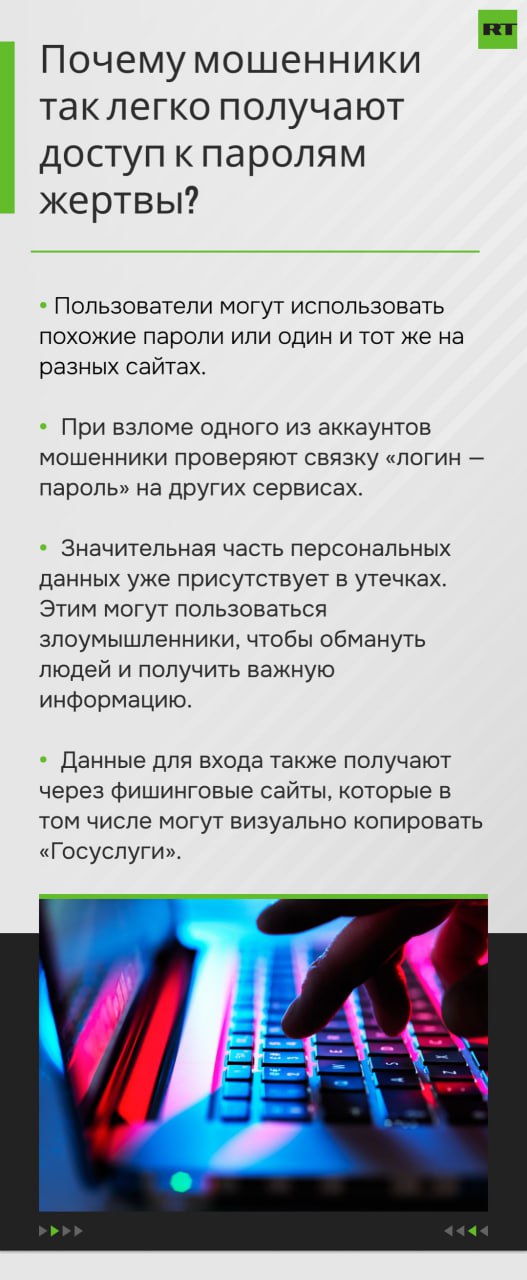 RT

Почему мошенники так легко получают доступ к паролям жертвы?

• Пользователи могут использовать похожие пароли или один и тот же на разных сайтах.

• При взломе одного из аккаунтов мошенники проверяют связку «логин — пароль» на других сервисах.

• Значительная часть персональных данных уже присутствует в утечках. Этим могут пользоваться злоумышленники, чтобы обмануть людей и получить важную информацию.

• Данные для входа также получают через фишинговые сайты, которые в том числе могут визуально копировать «Госуслуги».